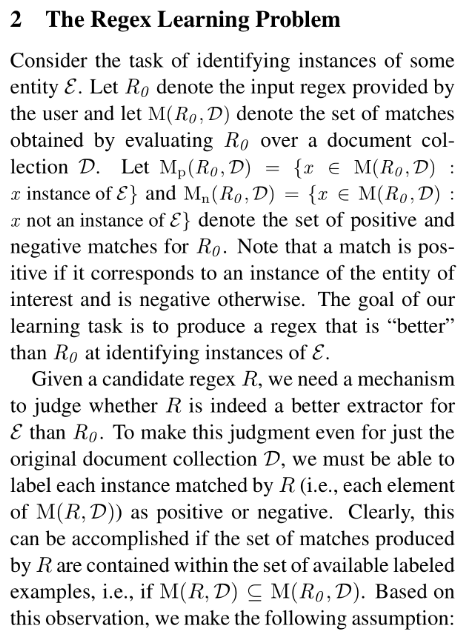 2 The Regex Learning Problem

Consider the task of identifying instances of some entity $\mathcal{E}$. Let $R_0$ denote the input regex provided by the user and let $\mathrm{M}(R_0, \mathcal{D})$ denote the set of matches obtained by evaluating $R_0$ over a document collection $\mathcal{D}$. Let $\mathrm{M_p}(R_0, \mathcal{D}) = \{x \in \mathrm{M}(R_0, \mathcal{D}) : x \text{ instance of } \mathcal{E}\}$ and $\mathrm{M_n}(R_0, \mathcal{D}) = \{x \in \mathrm{M}(R_0, \mathcal{D}) : x \text{ not an instance of } \mathcal{E}\}$ denote the set of positive and negative matches for $R_0$. Note that a match is positive if it corresponds to an instance of the entity of interest and is negative otherwise. The goal of our learning task is to produce a regex that is “better” than $R_0$ at identifying instances of $\mathcal{E}$.

Given a candidate regex $R$, we need a mechanism to judge whether $R$ is indeed a better extractor for $\mathcal{E}$ than $R_0$. To make this judgment even for just the original document collection $\mathcal{D}$, we must be able to label each instance matched by $R$ (i.e., each element of $\mathrm{M}(R, \mathcal{D})$) as positive or negative. Clearly, this can be accomplished if the set of matches produced by $R$ are contained within the set of available labeled examples, i.e., if $\mathrm{M}(R, \mathcal{D}) \subseteq \mathrm{M}(R_0, \mathcal{D})$. Based on this observation, we make the following assumption: